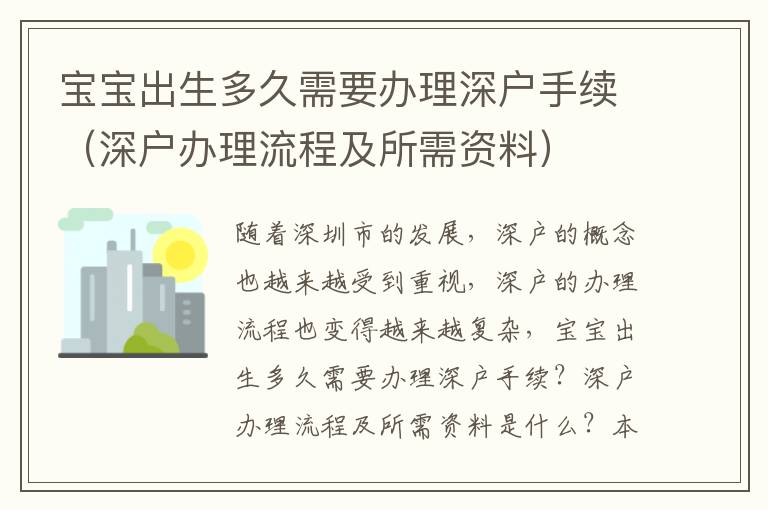 宝宝出生多久需要办理深户手续（深户办理流程及所需资料）

随着深圳市的发展，深户的概念也越来越受到重视，深户的办理流程也变得越来越复杂，宝宝出生多久需要办理深户手续？深户办理流程及所需资料是什么？本